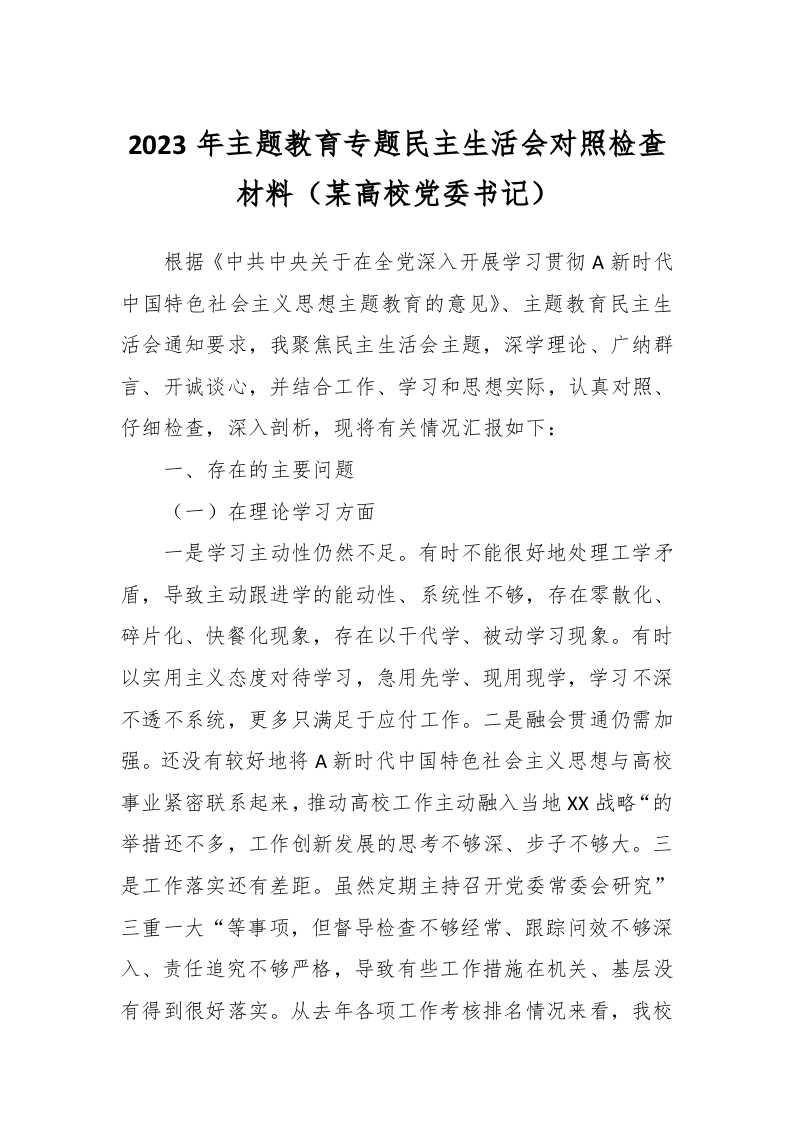 2023 年主题教育专题民主生活会对照检查材料（某高校党委书记）

根据《中共中央关于在全党深入开展学习贯彻 A 新时代中国特色社会主义思想主题教育的意见》、主题教育民主生活会通知要求，我聚焦民主生活会主题，深学理论、广纳群言、开诚谈心，并结合工作、学习和思想实际，认真对照、仔细检查，深入剖析，现将有关情况汇报如下：

一、存在的主要问题

（一）在理论学习方面

一是学习主动性仍然不足。有时不能很好地处理工学矛盾，导致主动跟进学的能动性、系统性不够，存在零散化、碎片化、快餐化现象，存在以干代学、被动学习现象。有时以实用主义态度对待学习，急用先学、现用现学，学习不深不透不系统，更多只满足于应付工作。二是融会贯通仍需加强。还没有较好地将 A 新时代中国特色社会主义思想与高校事业紧密联系起来，推动高校工作主动融入当地 XX 战略“的举措还不多，工作创新发展的思考不够深、步子不够大。三是工作落实还有差距。虽然定期主持召开党委常委会研究”三重一大“等事项，但督导检查不够经常、跟踪问效不够深入、责任追究不够严格，导致有些工作措施在机关、基层没有得到很好落实。从去年各项工作考核排名情况来看，我校